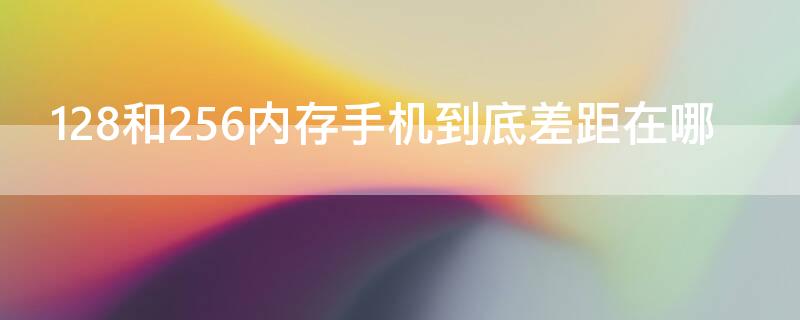 128和256内存手机到底差距在哪